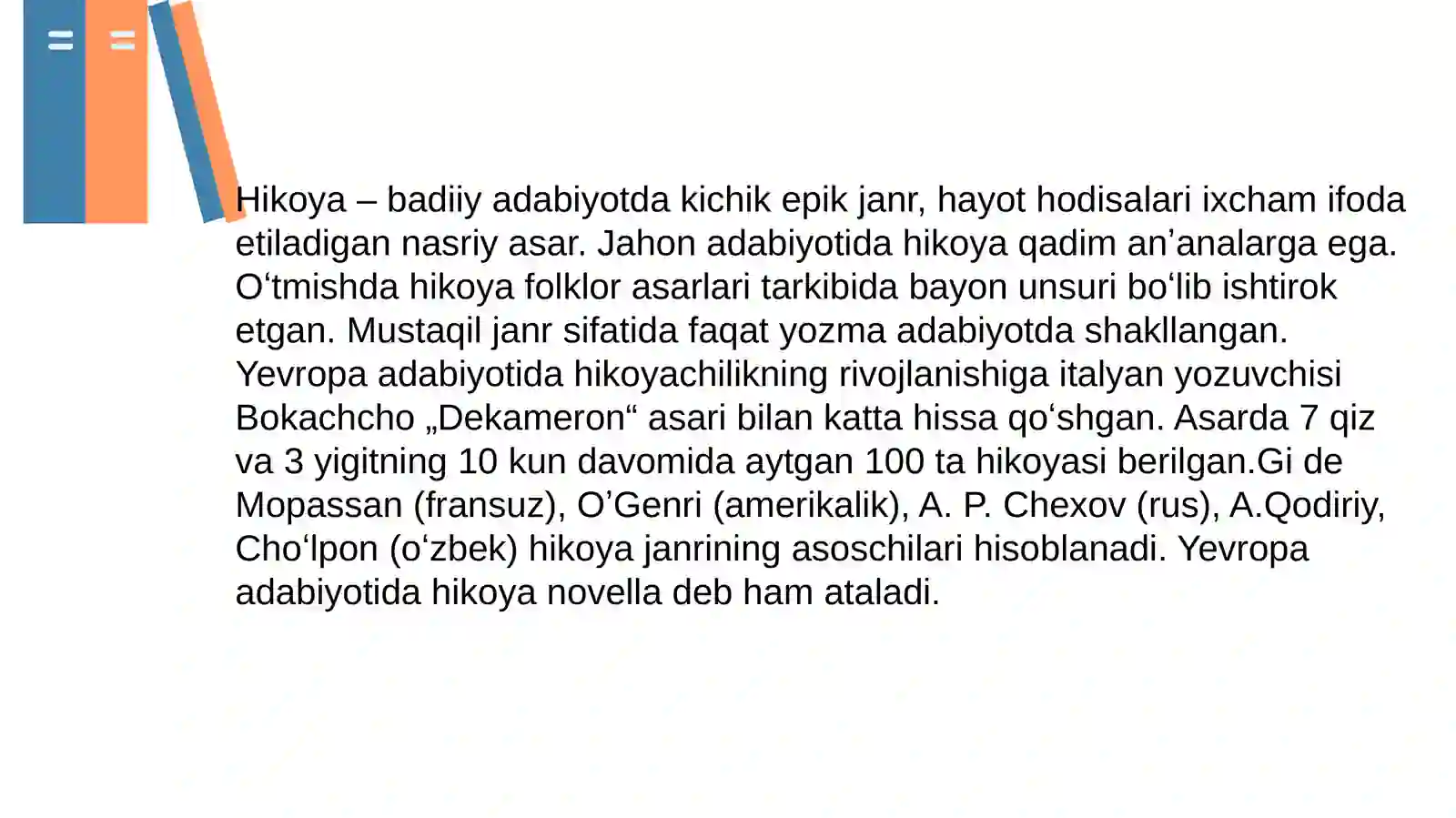 Hikoya – badiiy adabiyotda kichik epik janr, hayot hodisalari ixcham ifoda etiladigan nasriy asar. Jahon adabiyotida hikoya qadim an’analarga ega. O‘tmishda hikoya folklor asarlari tarkibida bayon unsuri bo‘lib ishtirok etgan. Mustaqil janr sifatida faqat yozma adabiyotda shakllangan. Yevropa adabiyotida hikoyachilikning rivojlanishiga italyan yozuvchisi Bokachcho „Dekameron“ asari bilan katta hissa qo‘shgan. Asarda 7 qiz va 3 yigitning 10 kun davomida aytgan 100 ta hikoyasi berilgan.Gi de Mopassan (fransuz), O’Genri (amerikalik), A. P. Chexov (rus), A.Qodiriy, Cho‘lpon (o‘zbek) hikoya janrining asoschilari hisoblanadi. Yevropa adabiyotida hikoya novella deb ham ataladi.